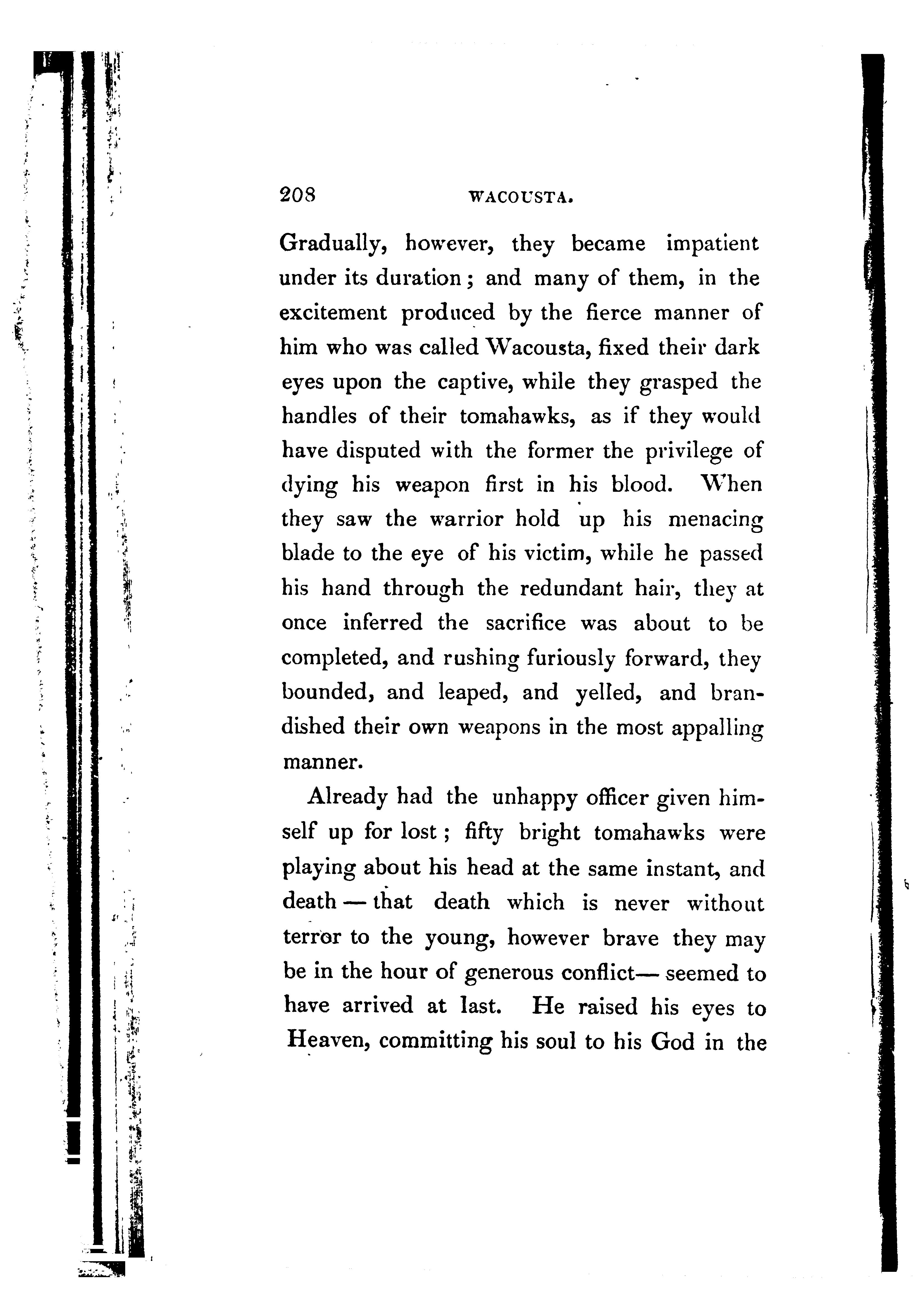 208 WACOUSTA.

Gradually, however, they became impatient under its duration; and many of them, in the excitement produced by the fierce manner of him who was called Wacousta, fixed their dark eyes upon the captive, while they grasped the handles of their tomahawks, as if they would have disputed with the former the privilege of dying his weapon first in his blood. When they saw the warrior hold up his menacing blade to the eye of his victim, while he passed his hand through the redundant hair, they at once inferred the sacrifice was about to be completed, and rushing furiously forward, they bounded, and leaped, and yelled, and brandished their own weapons in the most appalling manner.

Already had the unhappy officer given himself up for lost; fifty bright tomahawks were playing about his head at the same instant, and death — that death which is never without terror to the young, however brave they may be in the hour of generous conflict— seemed to have arrived at last. He raised his eyes to Heaven, committing his soul to his God in the